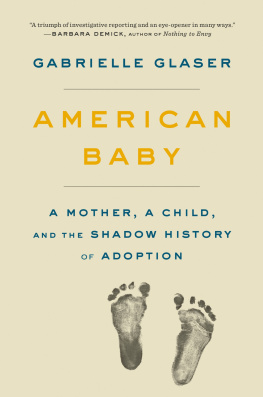 "A triumph of investigative reporting and an eye-opener in many ways."
—BARBARA DEMICK, AUTHOR OF Nothing to Envy

GABRIELLE GLASER

AMERICAN BABY

A MOTHER, A CHILD, AND THE SHADOW HISTORY OF ADOPTION